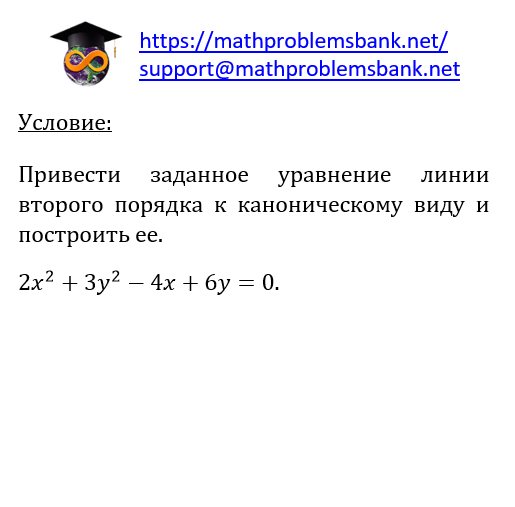 https://mathproblemsbank.net/
support@mathproblemsbank.net

Условие:

Привести заданное уравнение линии второго порядка к каноническому виду и построить ее.

$2x^2 + 3y^2 - 4x + 6y = 0$.